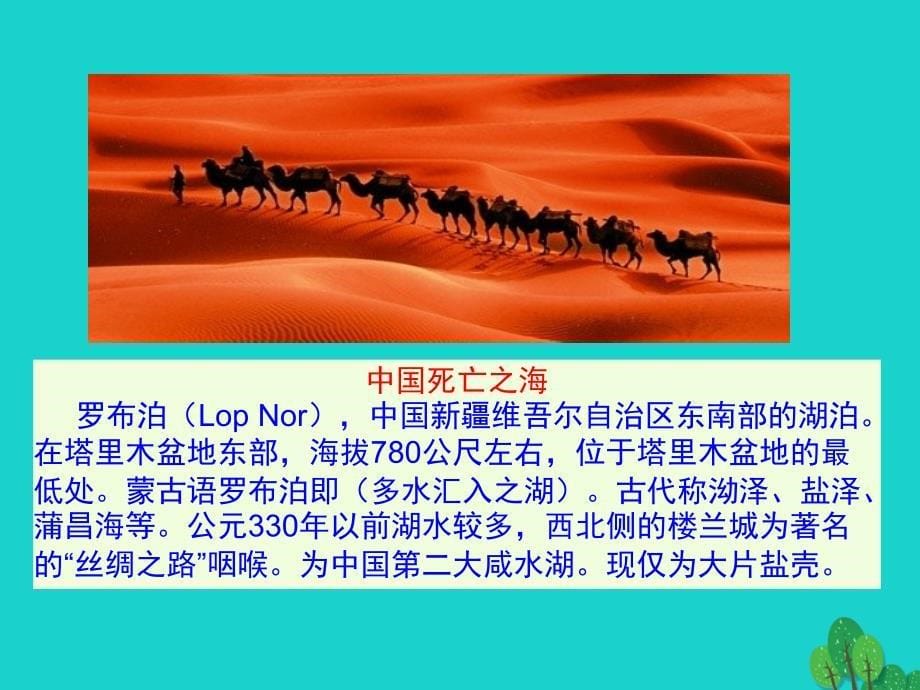 中国死亡之海

罗布泊（Lop Nor），中国新疆维吾尔自治区东南部的湖泊。在塔里木盆地东部，海拔780公尺左右，位于塔里木盆地的最低处。蒙古语罗布泊即（多水汇入之湖）。古代称泑泽、盐泽、蒲昌海等。公元330年以前湖水较多，西北侧的楼兰城为著名的“丝绸之路”咽喉。为中国第二大咸水湖。现仅为大片盐壳。